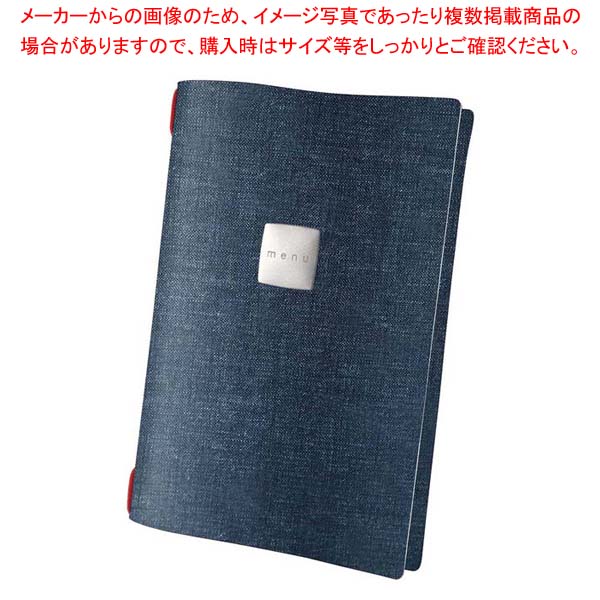 メーカーからの画像のため、イメージ写真であったり複数掲載商品の場合がありますので、購入時はサイズ等をしっかりとご確認ください。

menu